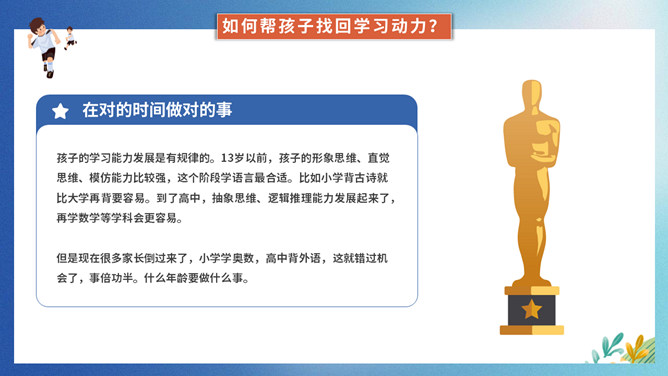 如何帮孩子找回学习动力？

在对的时间做对的事

孩子的学习能力发展是有规律的。13岁以前，孩子的形象思维、直觉思维、模仿能力比较强，这个阶段学语言最合适。比如小学背古诗就比大学再背要容易。到了高中，抽象思维、逻辑推理能力发展起来了，再学数学等学科会更容易。

但是现在很多家长倒过来了，小学学奥数，高中背外语，这就错过机会了，事倍功半。什么年龄要做什么事。